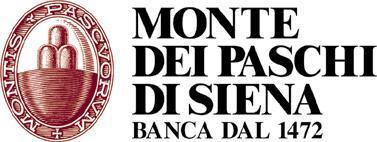 MONTIS + PASCVORVM +

MONTE
DEI PASCHI
DI SIENA
BANCA DAL 1472